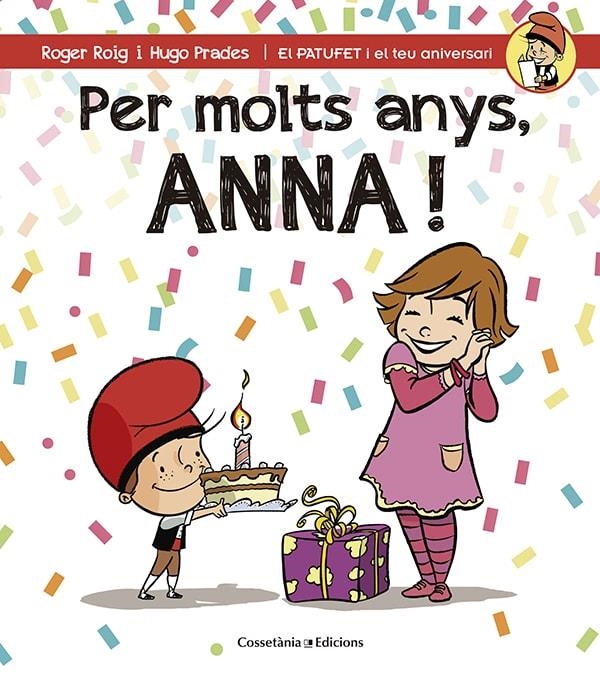 Roger Roig i Hugo Prades | El PATUFET i el teu aniversari

Per molts anys, ANNA!

Cossetània Edicions